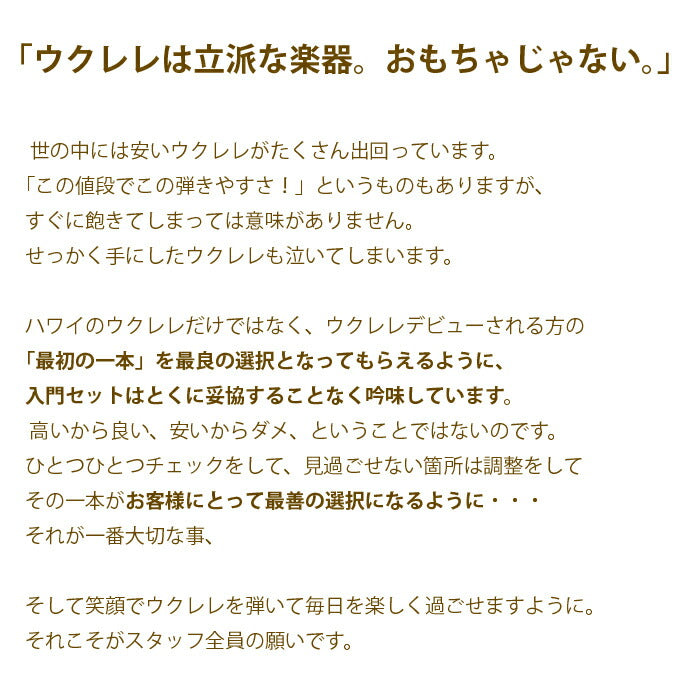 「ウクレレは立派な楽器。おもちゃじゃない。」

世の中には安いウクレレがたくさん出回っています。
「この値段でこの弾きやすさ！」というものもありますが、
すぐに飽きてしまっては意味がありません。
せっかく手にしたウクレレも泣いてしまいます。

ハワイのウクレレだけではなく、ウクレレデビューされる方の
「最初の一本」を最良の選択となってもらえるように、
入門セットはとくに妥協することなく吟味しています。
高いから良い、安いからダメ、ということではないのです。
ひとつひとつチェックをして、見過ごせない箇所は調整をして
その一本がお客様にとって最善の選択になるように・・・
それが一番大切な事、

そして笑顔でウクレレを弾いて毎日を楽しく過ごせますように。
それこそがスタッフ全員の願いです。